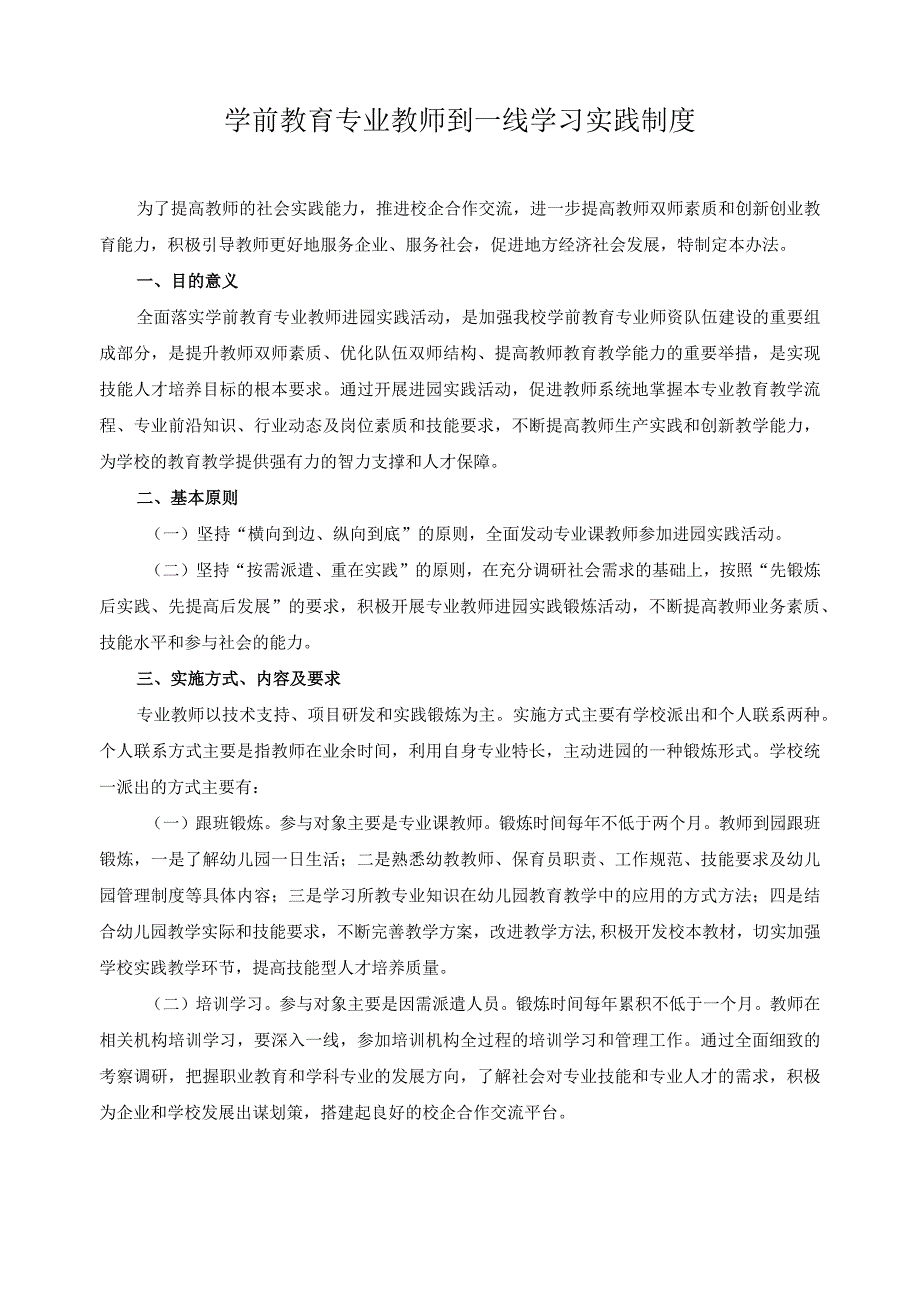 学前教育专业教师到一线学习实践制度

为了提高教师的社会实践能力，推进校企合作交流，进一步提高教师双师素质和创新创业教育能力，积极引导教师更好地服务企业、服务社会，促进地方经济社会发展，特制定本办法。

一、目的意义

全面落实学前教育专业教师进园实践活动，是加强我校学前教育专业师资队伍建设的重要组成部分，是提升教师双师素质、优化队伍双师结构、提高教师教育教学能力的重要举措，是实现技能人才培养目标的根本要求。通过开展进园实践活动，促进教师系统地掌握本专业教育教学流程、专业前沿知识、行业动态及岗位素质和技能要求，不断提高教师生产实践和创新教学能力，为学校的教育教学提供强有力的智力支撑和人才保障。

二、基本原则

（一）坚持“横向到边、纵向到底”的原则，全面发动专业课教师参加进园实践活动。

（二）坚持“按需派遣、重在实践”的原则，在充分调研社会需求的基础上，按照“先锻炼后实践、先提高后发展”的要求，积极开展专业教师进园实践锻炼活动，不断提高教师业务素质、技能水平和参与社会的能力。

三、实施方式、内容及要求

专业教师以技术支持、项目研发和实践锻炼为主。实施方式主要有学校派出和个人联系两种。个人联系方式主要是指教师在业余时间，利用自身专业特长，主动进园的一种锻炼形式。学校统一派出的方式主要有：

（一）跟班锻炼。参与对象主要是专业课教师。锻炼时间每年不低于两个月。教师到园跟班锻炼，一是了解幼儿园一日生活；二是熟悉幼教教师、保育员职责、工作规范、技能要求及幼儿园管理制度等具体内容；三是学习所教专业知识在幼儿园教育教学中的应用的方式方法；四是结合幼儿园教学实际和技能要求，不断完善教学方案，改进教学方法,积极开发校本教材，切实加强学校实践教学环节，提高技能型人才培养质量。

（二）培训学习。参与对象主要是因需派遣人员。锻炼时间每年累积不低于一个月。教师在相关机构培训学习，要深入一线，参加培训机构全过程的培训学习和管理工作。通过全面细致的考察调研，把握职业教育和学科专业的发展方向，了解社会对专业技能和专业人才的需求，积极为企业和学校发展出谋划策，搭建起良好的校企合作交流平台。